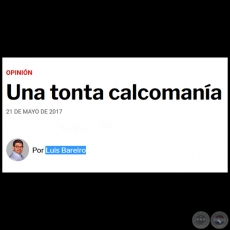 OPINIÓN

Una tonta calcomanía

21 DE MAYO DE 2017

Por Luis Bareiro